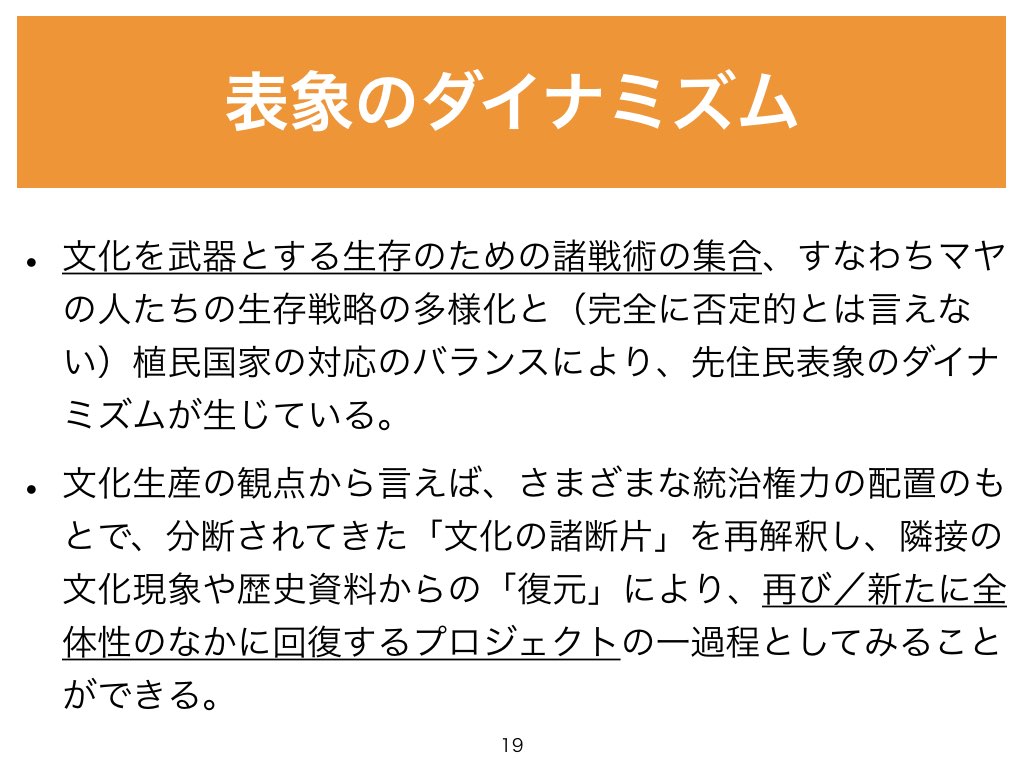 表象のダイナミズム

• 文化を武器とする生存のための諸戦術の集合、すなわちマヤの人たちの生存戦略の多様化と（完全に否定的とは言えない）植民国家の対応のバランスにより、先住民表象のダイナミズムが生じている。

• 文化生産の観点から言えば、さまざまな統治権力の配置のもとで、分断されてきた「文化の諸断片」を再解釈し、隣接の文化現象や歴史資料からの「復元」により、再び／新たに全体性のなかに回復するプロジェクトの一過程としてみることができる。

19